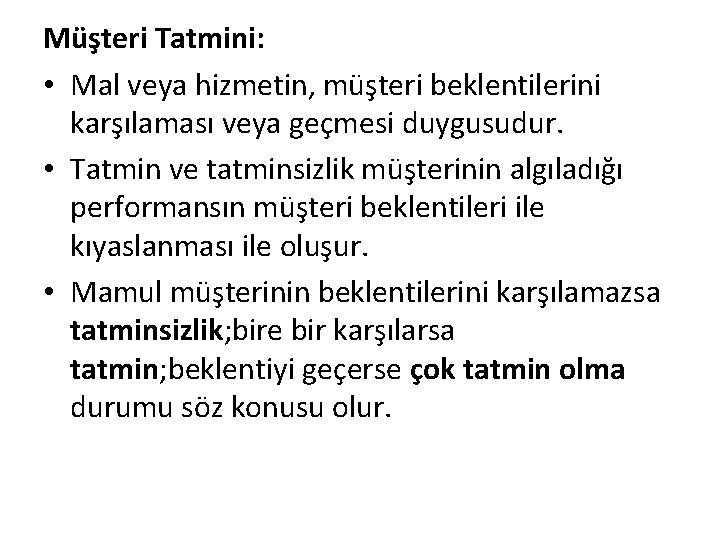 Müşteri Tatmini:

• Mal veya hizmetin, müşteri beklentilerini karşılaması veya geçmesi duygusudur.

• Tatmin ve tatminsizlik müşterinin algıladığı performansın müşteri beklentileri ile kıyaslanması ile oluşur.

• Mamul müşterinin beklentilerini karşılamazsa tatminsizlik;bire bir karşılarsa tatmin;beklentiyi geçerse çok tatmin olma durumu söz konusu olur.